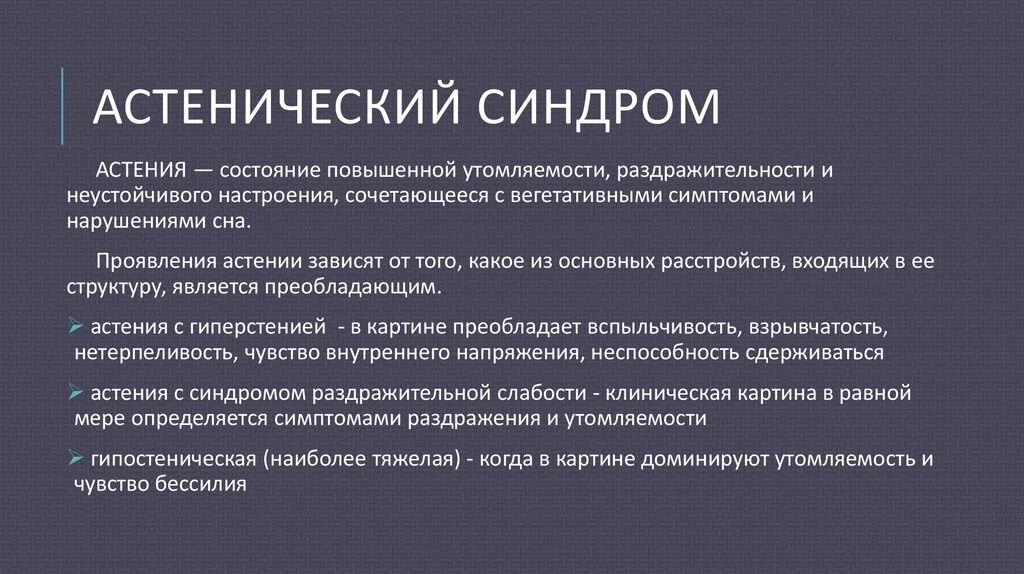 АСТЕНИЧЕСКИЙ СИНДРОМ

АСТЕНИЯ — состояние повышенной утомляемости, раздражительности и неустойчивого настроения, сочетающееся с вегетативными симптомами и нарушениями сна.

Проявления астении зависят от того, какое из основных расстройств, входящих в ее структуру, является преобладающим.

➢ астения с гиперстенией - в картине преобладает вспыльчивость, взрывчатость, нетерпеливость, чувство внутреннего напряжения, неспособность сдерживаться

➢ астения с синдромом раздражительной слабости - клиническая картина в равной мере определяется симптомами раздражения и утомляемости

➢ гипостеническая (наиболее тяжелая) - когда в картине доминируют утомляемость и чувство бессилия